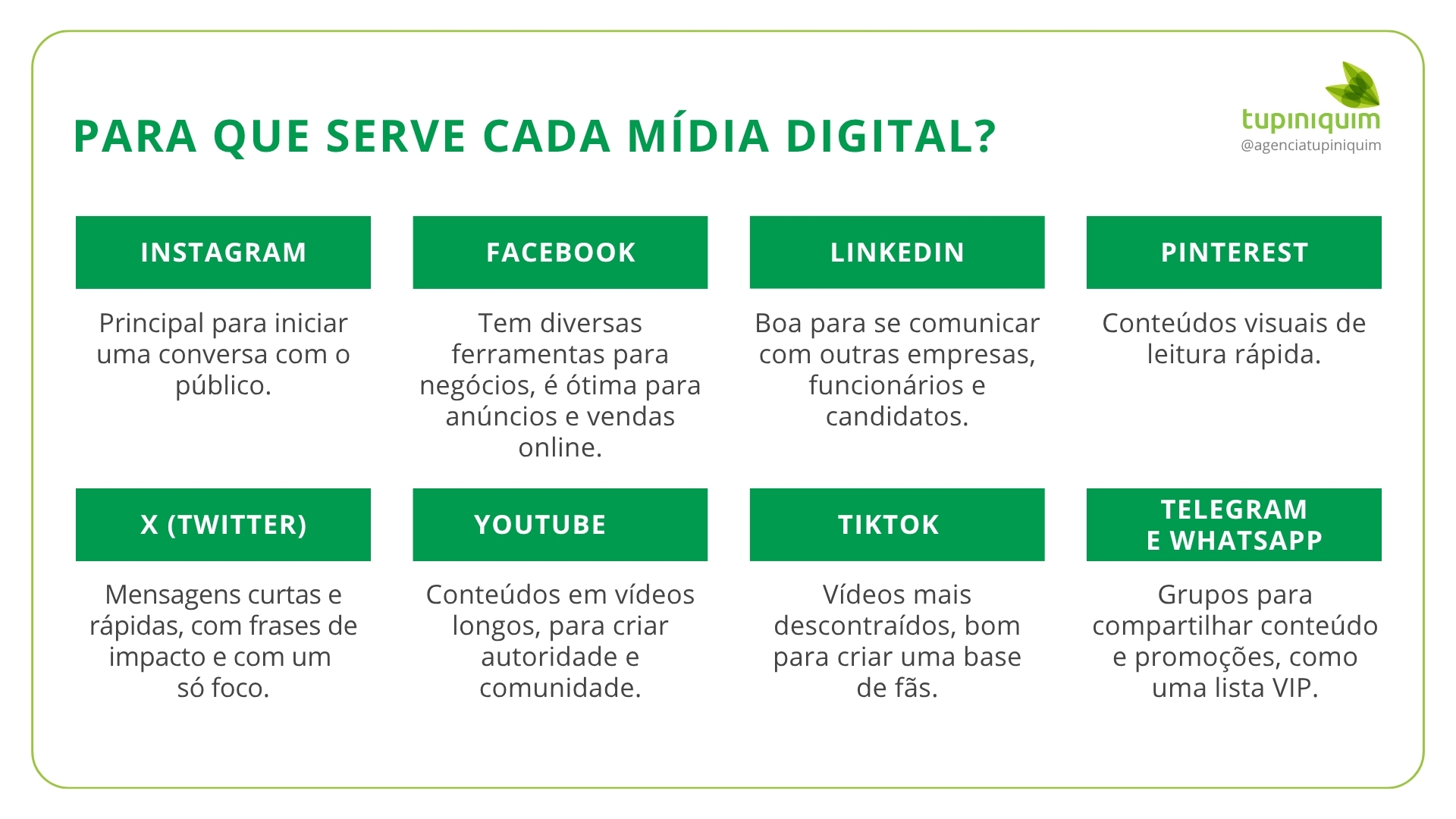 PARA QUE SERVE CADA MÍDIA DIGITAL?

tupiniquim
@agenciatupiniquim

INSTAGRAM

Principal para iniciar uma conversa com o público.

FACEBOOK

Tem diversas ferramentas para negócios, é ótima para anúncios e vendas online.

LINKEDIN

Boa para se comunicar com outras empresas, funcionários e candidatos.

PINTEREST

Conteúdos visuais de leitura rápida.

X (TWITTER)

Mensagens curtas e rápidas, com frases de impacto e com um só foco.

YOUTUBE

Conteúdos em vídeos longos, para criar autoridade e comunidade.

TIKTOK

Vídeos mais descontraídos, bom para criar uma base de fãs.

TELEGRAM
E WHATSAPP

Grupos para compartilhar conteúdo e promoções, como uma lista VIP.